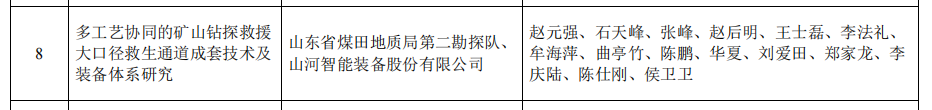 | 8 | 多工艺协同的矿山钻探救援大口径救生通道成套技术及装备体系研究 | 山东省煤田地质局第二勘探队、山河智能装备股份有限公司 | 赵元强、石天峰、张峰、赵后明、王士磊、李法礼、牟海萍、曲亭竹、陈鹏、华夏、刘爱田、郑家龙、李庆陆、陈仕刚、侯卫卫 |